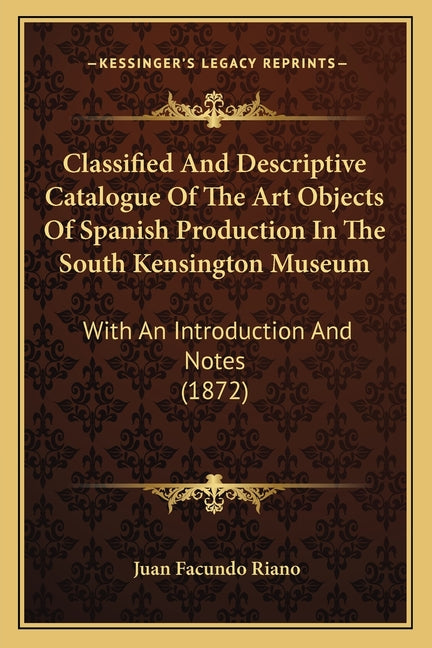 —KESSINGER'S LEGACY REPRINTS—

Classified And Descriptive Catalogue Of The Art Objects Of Spanish Production In The South Kensington Museum

With An Introduction And Notes (1872)

Juan Facundo Riano